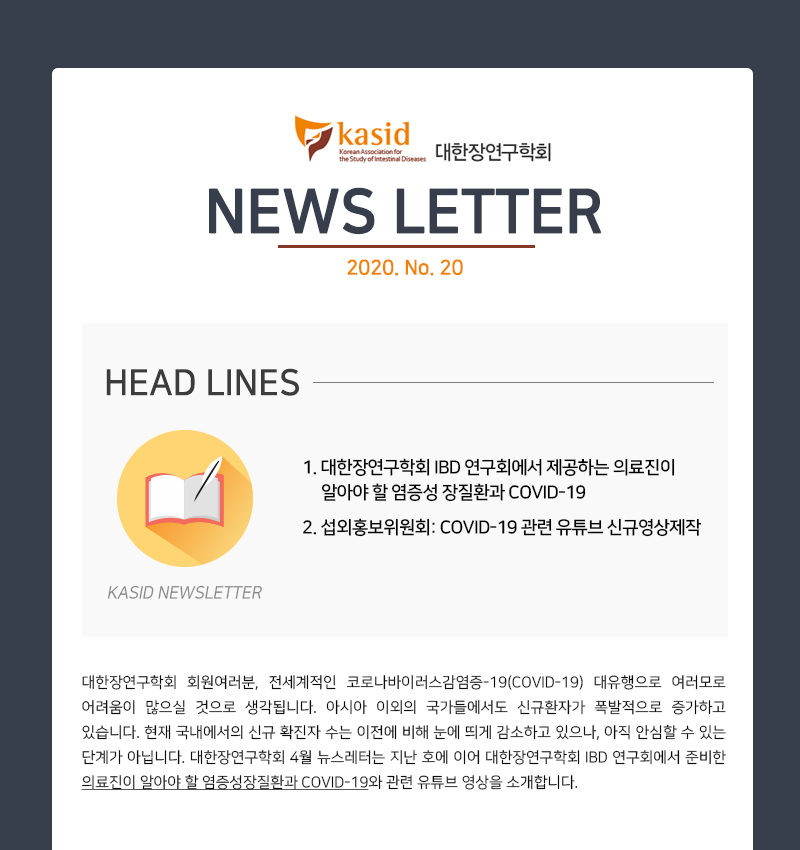 kasid
Korean Association for the Study of Intestinal Diseases
대한장연구학회

NEWS LETTER

2020. No. 20

HEAD LINES

KASID NEWSLETTER

1. 대한장연구학회 IBD 연구회에서 제공하는 의료진이 알아야 할 염증성 장질환과 COVID-19

2. 섭외홍보위원회: COVID-19 관련 유튜브 신규영상제작

대한장연구학회 회원여러분, 전세계적인 코로나바이러스감염증-19(COVID-19) 대유행으로 여러모로 어려움이 많으실 것으로 생각됩니다. 아시아 이외의 국가들에서도 신규환자가 폭발적으로 증가하고 있습니다. 현재 국내에서의 신규 확진자 수는 이전에 비해 눈에 띄게 감소하고 있으나, 아직 안심할 수 있는 단계가 아닙니다. 대한장연구학회 4월 뉴스레터는 지난 호에 이어 대한장연구학회 IBD 연구회에서 준비한 의료진이 알아야 할 염증성장질환과 COVID-19와 관련 유튜브 영상을 소개합니다.